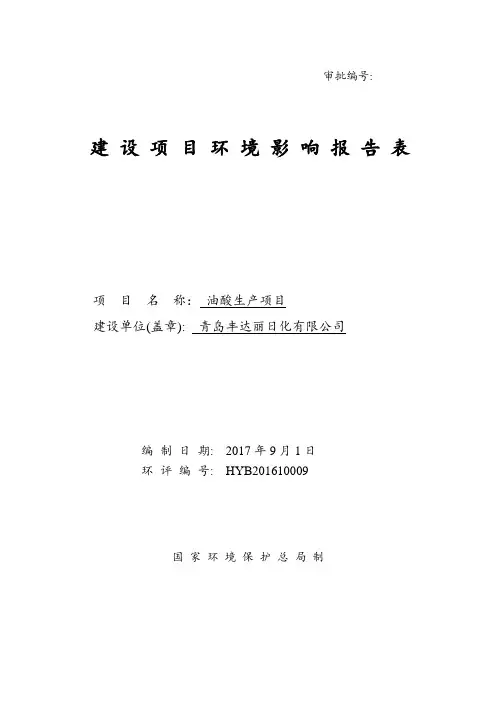 审批编号:

建设项目环境影响报告表

项目名称: 油酸生产项目

建设单位(盖章): 青岛丰达丽日化有限公司

编制日期: 2017年9月1日

环评编号: HYB201610009

国家环境保护总局制